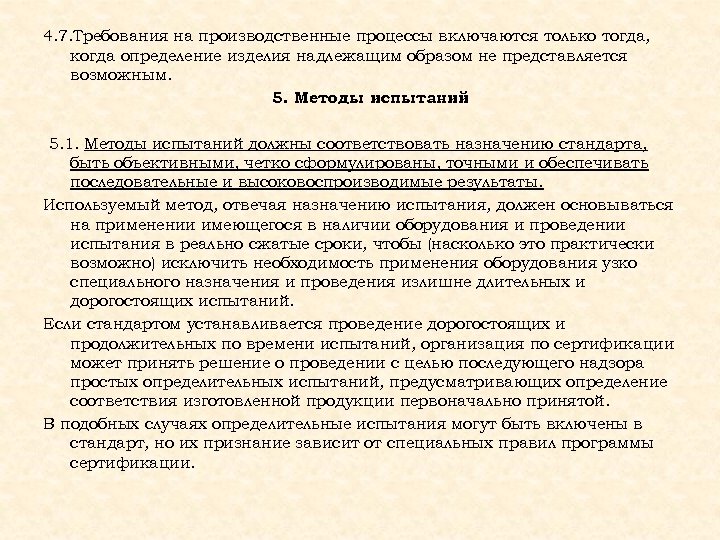 4.7.Требования на производственные процессы включаются только тогда, когда определение изделия надлежащим образом не представляется возможным.

5. Методы испытаний

5.1. Методы испытаний должны соответствовать назначению стандарта, быть объективными, четко сформулированы, точными и обеспечивать последовательные и высоковоспроизводимые результаты.

Используемый метод, отвечая назначению испытания, должен основываться на применении имеющегося в наличии оборудования и проведении испытания в реально сжатые сроки, чтобы (насколько это практически возможно) исключить необходимость применения оборудования узко специального назначения и проведения излишне длительных и дорогостоящих испытаний.

Если стандартом устанавливается проведение дорогостоящих и продолжительных по времени испытаний, организация по сертификации может принять решение о проведении с целью последующего надзора простых определительных испытаний, предусматривающих определение соответствия изготовленной продукции первоначально принятой.

В подобных случаях определительные испытания могут быть включены в стандарт, но их признание зависит от специальных правил программы сертификации.